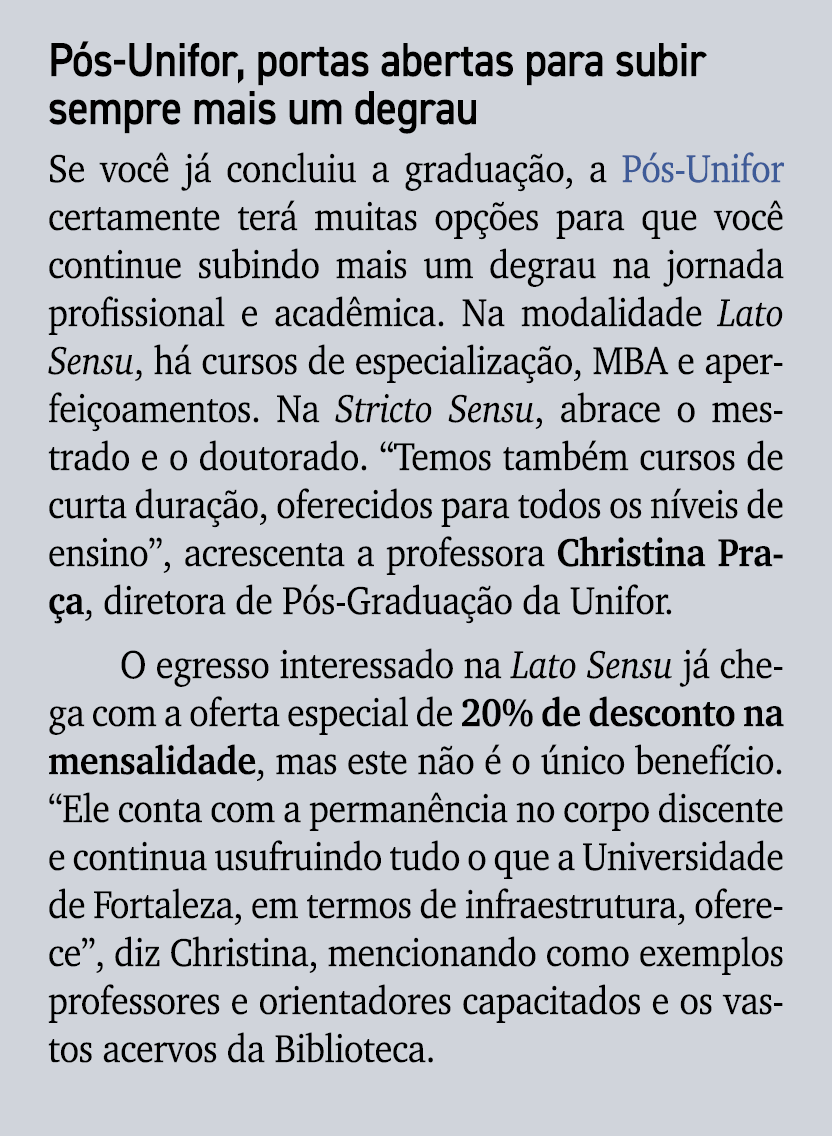 Pós-Unifor, portas abertas para subir sempre mais um degrau

Se você já concluiu a graduação, a Pós-Unifor certamente terá muitas opções para que você continue subindo mais um degrau na jornada profissional e acadêmica. Na modalidade Lato Sensu, há cursos de especialização, MBA e aperfeiçoamentos. Na Stricto Sensu, abrace o mestrado e o doutorado. “Temos também cursos de curta duração, oferecidos para todos os níveis de ensino”, acrescenta a professora Christina Praça, diretora de Pós-Graduação da Unifor.

O egresso interessado na Lato Sensu já chega com a oferta especial de 20% de desconto na mensalidade, mas este não é o único benefício. “Ele conta com a permanência no corpo discente e continua usufruindo tudo o que a Universidade de Fortaleza, em termos de infraestrutura, oferece”, diz Christina, mencionando como exemplos professores e orientadores capacitados e os vastos acervos da Biblioteca.